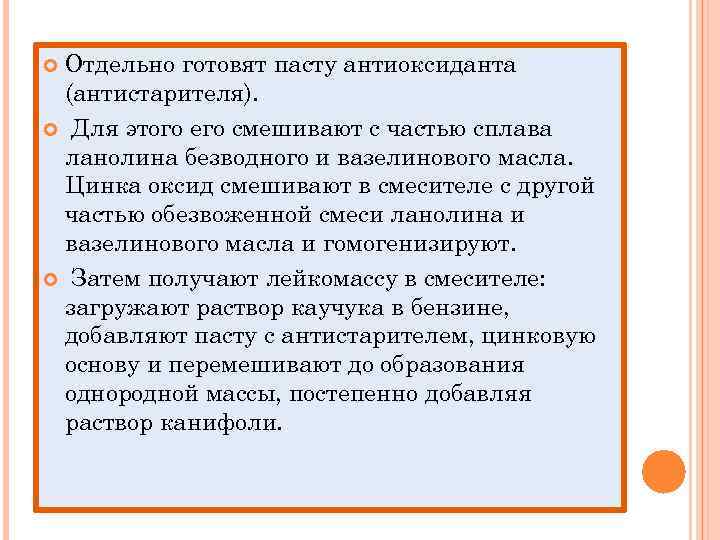 Отдельно готовят пасту антиоксиданта (антистарителя).

Для этого его смешивают с частью сплава ланолина безводного и вазелинового масла. Цинка оксид смешивают в смесителе с другой частью обезвоженной смеси ланолина и вазелинового масла и гомогенизируют.

Затем получают лейкомассу в смесителе: загружают раствор каучука в бензине, добавляют пасту с антистарителем, цинковую основу и перемешивают до образования однородной массы, постепенно добавляя раствор канифоли.